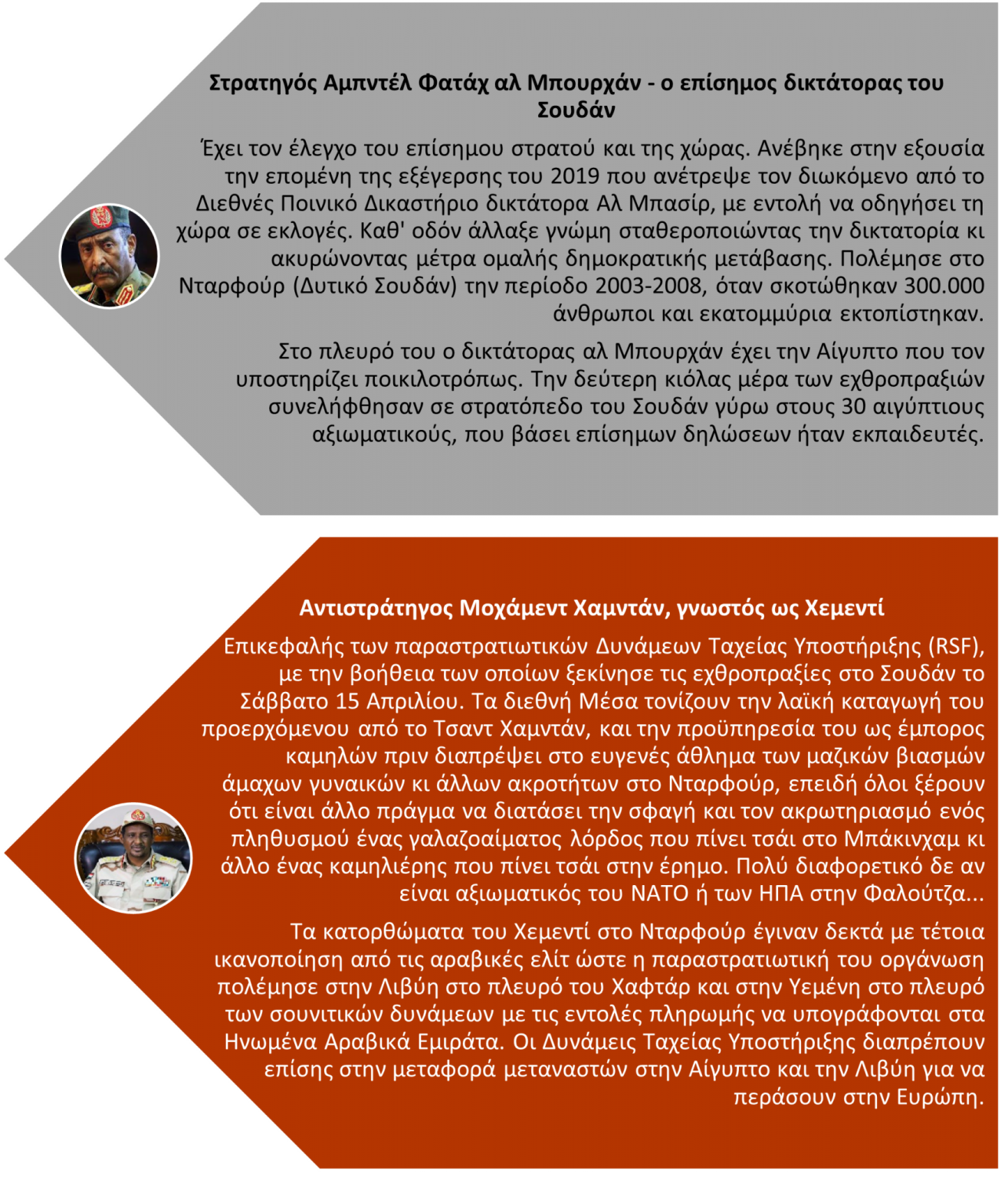 Στρατηγός Αμπντέλ Φατάχ αλ Μπουρχάν - ο επίσημος δικτάτορας του Σουδάν

Έχει τον έλεγχο του επίσημου στρατού και της χώρας. Ανέβηκε στην εξουσία την επομένη της εξέγερσης του 2019 που ανέτρεψε τον διωκόμενο από το Διεθνές Ποινικό Δικαστήριο δικτάτορα Αλ Μπασίρ, με εντολή να οδηγήσει τη χώρα σε εκλογές. Καθ' οδόν άλλαξε γνώμη σταθεροποιώντας την δικτατορία κι ακυρώνοντας μέτρα ομαλής δημοκρατικής μετάβασης. Πολέμησε στο Νταρφούρ (Δυτικό Σουδάν) την περίοδο 2003-2008, όταν σκοτώθηκαν 300.000 άνθρωποι και εκατομμύρια εκτοπίστηκαν.

Στο πλευρό του ο δικτάτορας αλ Μπουρχάν έχει την Αίγυπτο που τον υποστηρίζει ποικιλοτρόπως. Την δεύτερη κιόλας μέρα των εχθροπραξιών συνελήφθησαν σε στρατόπεδο του Σουδάν γύρω στους 30 αιγύπτιους αξιωματικούς, που βάσει επίσημων δηλώσεων ήταν εκπαιδευτές.

Αντιστράτηγος Μοχάμεντ Χαμντάν, γνωστός ως Χεμεντί

Επικεφαλής των παραστρατιωτικών Δυνάμεων Ταχείας Υποστήριξης (RSF), με την βοήθεια των οποίων ξεκίνησε τις εχθροπραξίες στο Σουδάν το Σάββατο 15 Απριλίου. Τα διεθνή Μέσα τονίζουν την λαϊκή καταγωγή του προερχόμενου από το Τσαντ Χαμντάν, και την προϋπηρεσία του ως έμπορος καμηλών πριν διαπρέψει στο ευγενές άθλημα των μαζικών βιασμών άμαχων γυναικών κι άλλων ακροτήτων στο Νταρφούρ, επειδή όλοι ξέρουν ότι είναι άλλο πράγμα να διατάσει την σφαγή και τον ακρωτηριασμό ενός πληθυσμού ένας γαλαζοαίματος λόρδος που πίνει τσάι στο Μπάκινχαμ κι άλλο ένας καμηλιέρης που πίνει τσάι στην έρημο. Πολύ διαφορετικό δε αν είναι αξιωματικός του ΝΑΤΟ ή των ΗΠΑ στην Φαλούτζα...

Τα κατορθώματα του Χεμεντί στο Νταρφούρ έγιναν δεκτά με τέτοια ικανοποίηση από τις αραβικές ελίτ ώστε η παραστρατιωτική του οργάνωση πολέμησε στην Λιβύη στο πλευρό του Χαφτάρ και στην Υεμένη στο πλευρό των σουνιτικών δυνάμεων με τις εντολές πληρωμής να υπογράφονται στα Ηνωμένα Αραβικά Εμιράτα. Οι Δυνάμεις Ταχείας Υποστήριξης διαπρέπουν επίσης στην μεταφορά μεταναστών στην Αίγυπτο και την Λιβύη για να περάσουν στην Ευρώπη.